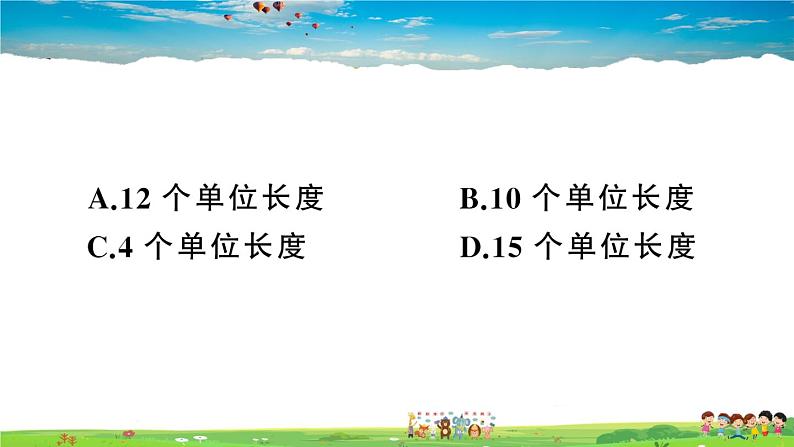 A.12 个单位长度　　B.10 个单位长度
C.4 个单位长度　　D.15 个单位长度